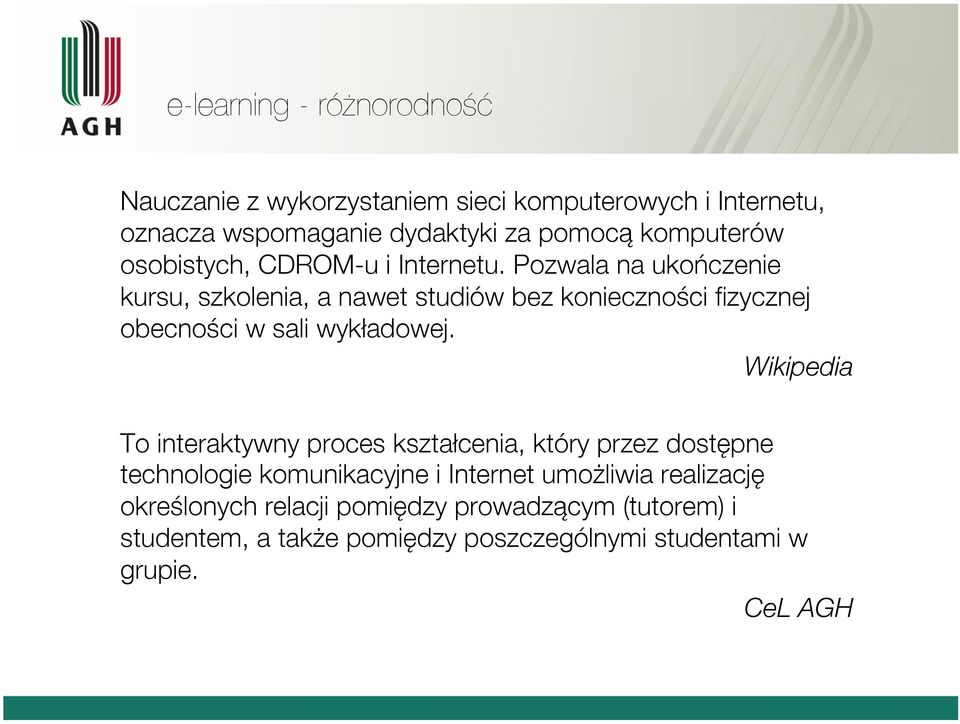 AGH

e-learning - różnorodność

Nauczanie z wykorzystaniem sieci komputerowych i Internetu, oznacza wspomaganie dydaktyki za pomocą komputerów osobistych, CDROM-u i Internetu. Pozwala na ukończenie kursu, szkolenia, a nawet studiów bez konieczności fizycznej obecności w sali wykładowej.

Wikipedia

To interaktywny proces kształcenia, który przez dostępne technologie komunikacyjne i Internet umożliwia realizację określonych relacji pomiędzy prowadzącym (tutorem) i studentem, a także pomiędzy poszczególnymi studentami w grupie.

CeL AGH